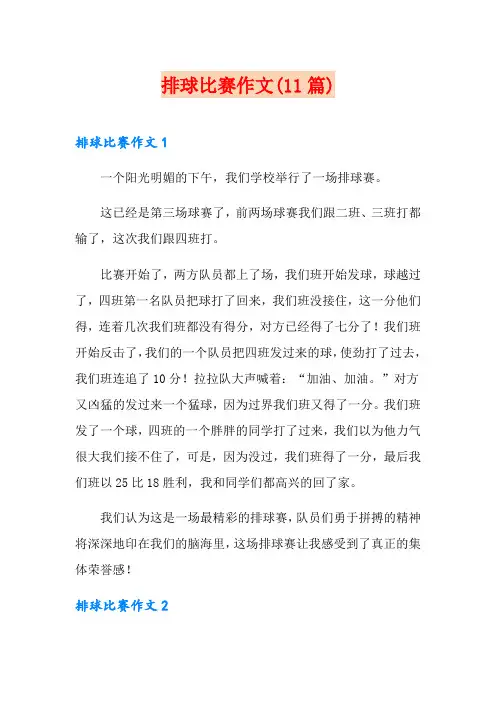 排球比赛作文(11篇)

排球比赛作文1

一个阳光明媚的下午，我们学校举行了一场排球赛。

这已经是第三场球赛了，前两场球赛我们跟二班、三班打都输了，这次我们跟四班打。

比赛开始了，两方队员都上了场，我们班开始发球，球越过了，四班第一名队员把球打了回来，我们班没接住，这一分他们得，连着几次我们班都没有得分，对方已经得了七分了！我们班开始反击了，我们的一个队员把四班发过来的球，使劲打了过去，我们班连追了10分！拉拉队大声喊着：“加油、加油。”对方又凶猛的发过来一个猛球，因为过界我们班又得了一分。我们班发了一个球，四班的一个胖胖的同学打了过来，我们以为他力气很大我们接不住了，可是，因为没过，我们班得了一分，最后我们班以25比18胜利，我和同学们都高兴的回了家。

我们认为这是一场最精彩的排球赛，队员们勇于拼搏的精神将深深地印在我们的脑海里，这场排球赛让我感受到了真正的集体荣誉感！

排球比赛作文2